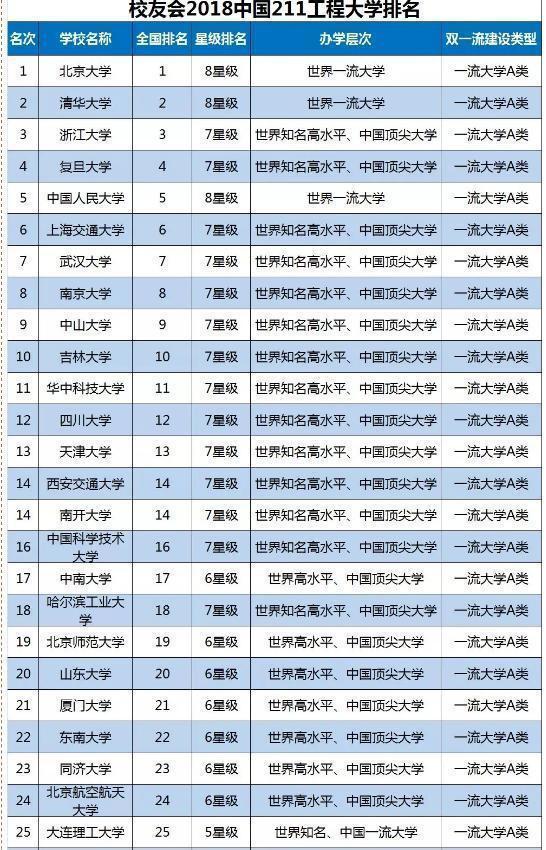 校友会2018中国211工程大学排名

| 名次 | 学校名称 | 全国排名 | 星级排名 | 办学层次 | 双一流建设类型 |
|---|---|---|---|---|---|
| 1 | 北京大学 | 1 | 8星级 | 世界一流大学 | 一流大学A类 |
| 2 | 清华大学 | 2 | 8星级 | 世界一流大学 | 一流大学A类 |
| 3 | 浙江大学 | 3 | 7星级 | 世界知名高水平、中国顶尖大学 | 一流大学A类 |
| 4 | 复旦大学 | 4 | 7星级 | 世界知名高水平、中国顶尖大学 | 一流大学A类 |
| 5 | 中国人民大学 | 5 | 8星级 | 世界一流大学 | 一流大学A类 |
| 6 | 上海交通大学 | 6 | 7星级 | 世界知名高水平、中国顶尖大学 | 一流大学A类 |
| 7 | 武汉大学 | 7 | 7星级 | 世界知名高水平、中国顶尖大学 | 一流大学A类 |
| 8 | 南京大学 | 8 | 7星级 | 世界知名高水平、中国顶尖大学 | 一流大学A类 |
| 9 | 中山大学 | 9 | 7星级 | 世界知名高水平、中国顶尖大学 | 一流大学A类 |
| 10 | 吉林大学 | 10 | 7星级 | 世界知名高水平、中国顶尖大学 | 一流大学A类 |
| 11 | 华中科技大学 | 11 | 7星级 | 世界知名高水平、中国顶尖大学 | 一流大学A类 |
| 12 | 四川大学 | 12 | 7星级 | 世界知名高水平、中国顶尖大学 | 一流大学A类 |
| 13 | 天津大学 | 13 | 7星级 | 世界知名高水平、中国顶尖大学 | 一流大学A类 |
| 14 | 西安交通大学 | 14 | 7星级 | 世界知名高水平、中国顶尖大学 | 一流大学A类 |
| 14 | 南开大学 | 14 | 7星级 | 世界知名高水平、中国顶尖大学 | 一流大学A类 |
| 16 | 中国科学技术大学 | 16 | 7星级 | 世界知名高水平、中国顶尖大学 | 一流大学A类 |
| 17 | 中南大学 | 17 | 6星级 | 世界高水平、中国顶尖大学 | 一流大学A类 |
| 18 | 哈尔滨工业大学 | 18 | 7星级 | 世界知名高水平、中国顶尖大学 | 一流大学A类 |
| 19 | 北京师范大学 | 19 | 6星级 | 世界高水平、中国顶尖大学 | 一流大学A类 |
| 20 | 山东大学 | 20 | 6星级 | 世界高水平、中国顶尖大学 | 一流大学A类 |
| 21 | 厦门大学 | 21 | 6星级 | 世界高水平、中国顶尖大学 | 一流大学A类 |
| 22 | 东南大学 | 22 | 6星级 | 世界高水平、中国顶尖大学 | 一流大学A类 |
| 23 | 同济大学 | 23 | 6星级 | 世界高水平、中国顶尖大学 | 一流大学A类 |
| 24 | 北京航空航天大学 | 24 | 6星级 | 世界高水平、中国顶尖大学 | 一流大学A类 |
| 25 | 大连理工大学 | 25 | 5星级 | 世界知名、中国一流大学 | 一流大学A类 |